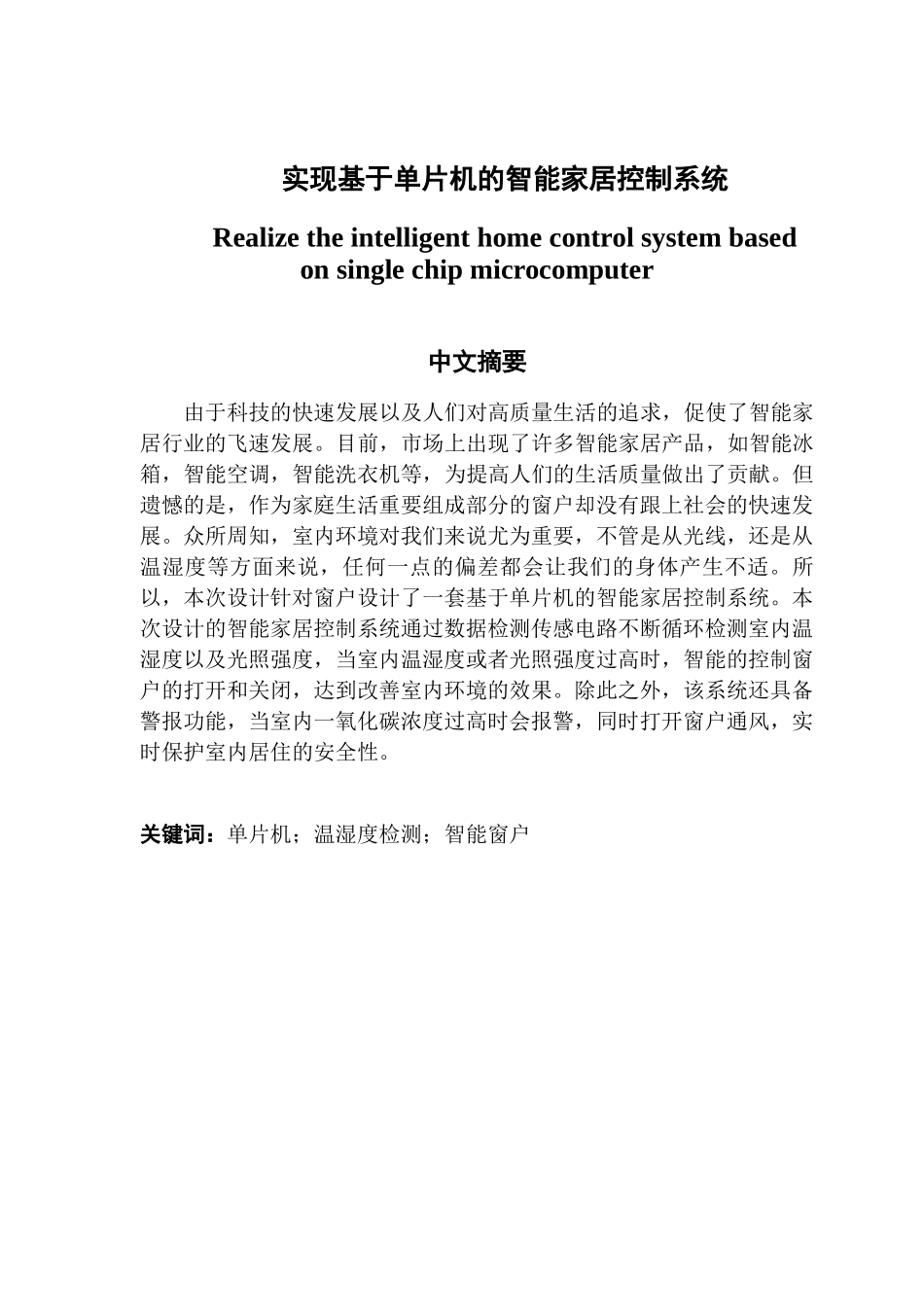 实现基于单片机的智能家居控制系统

Realize the intelligent home control system based on single chip microcomputer

中文摘要

由于科技的快速发展以及人们对高质量生活的追求，促使了智能家居行业的飞速发展。目前，市场上出现了许多智能家居产品，如智能冰箱，智能空调，智能洗衣机等，为提高人们的生活质量做出了贡献。但遗憾的是，作为家庭生活重要组成部分的窗户却没有跟上社会的快速发展。众所周知，室内环境对我们来说尤为重要，不管是从光线，还是从温湿度等方面来说，任何一点的偏差都会让我们的身体产生不适。所以，本次设计针对窗户设计了一套基于单片机的智能家居控制系统。本次设计的智能家居控制系统通过数据检测传感电路不断循环检测室内温湿度以及光照强度，当室内温湿度或者光照强度过高时，智能的控制窗户的打开和关闭，达到改善室内环境的效果。除此之外，该系统还具备警报功能，当室内一氧化碳浓度过高时会报警，同时打开窗户通风，实时保护室内居住的安全性。

关键词：单片机；温湿度检测；智能窗户